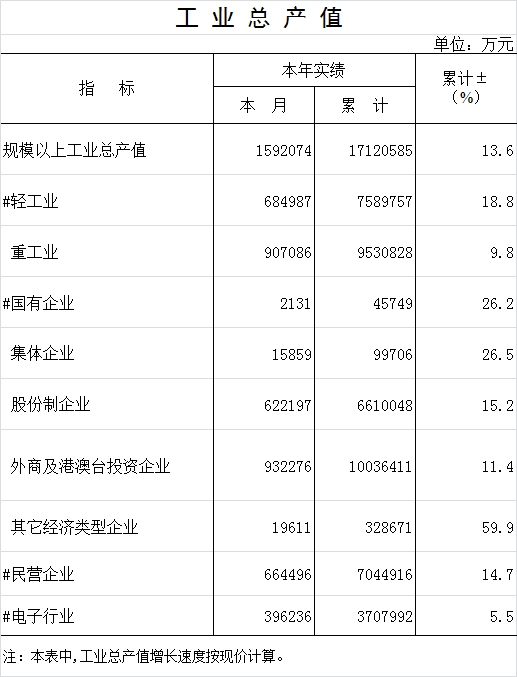 工业总产值

单位：万元

| 指 标 | 本年实绩 |  | 累计±（%） |
|---|---|---|---|
|  | 本 月 | 累 计 |  |
| 规模以上工业总产值 | 1592074 | 17120585 | 13.6 |
| #轻工业 | 684987 | 7589757 | 18.8 |
| 重工业 | 907086 | 9530828 | 9.8 |
| #国有企业 | 2131 | 45749 | 26.2 |
| 集体企业 | 15859 | 99706 | 26.5 |
| 股份制企业 | 622197 | 6610048 | 15.2 |
| 外商及港澳台投资企业 | 932276 | 10036411 | 11.4 |
| 其它经济类型企业 | 19611 | 328671 | 59.9 |
| #民营企业 | 664496 | 7044916 | 14.7 |
| #电子行业 | 396236 | 3707992 | 5.5 |

注：本表中,工业总产值增长速度按现价计算。